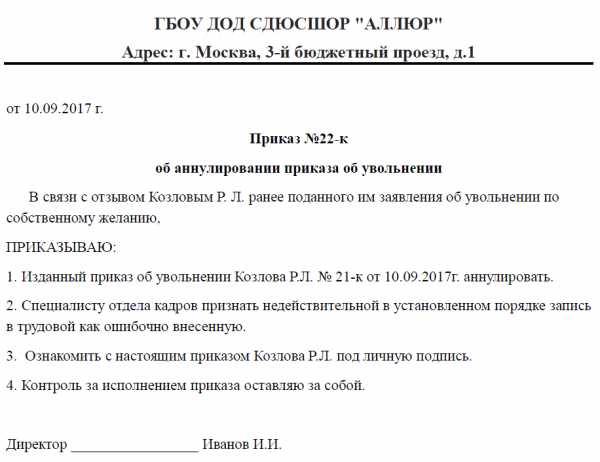 ГБОУ ДОД СДЮСШОР "АЛЛЮР"

Адрес: г. Москва, 3-й бюджетный проезд, д.1

от 10.09.2017 г.

Приказ №22-к

об аннулировании приказа об увольнении

В связи с отзывом Козловым Р. Л. ранее поданного им заявления об увольнении по собственному желанию,

ПРИКАЗЫВАЮ:

1. Изданный приказ об увольнении Козлова Р.Л. № 21-к от 10.09.2017г. аннулировать.

2. Специалисту отдела кадров признать недействительной в установленном порядке запись в трудовой как ошибочно внесенную.

3. Ознакомить с настоящим приказом Козлова Р.Л. под личную подпись.

4. Контроль за исполнением приказа оставляю за собой.

Директор ________________ Иванов И.И.